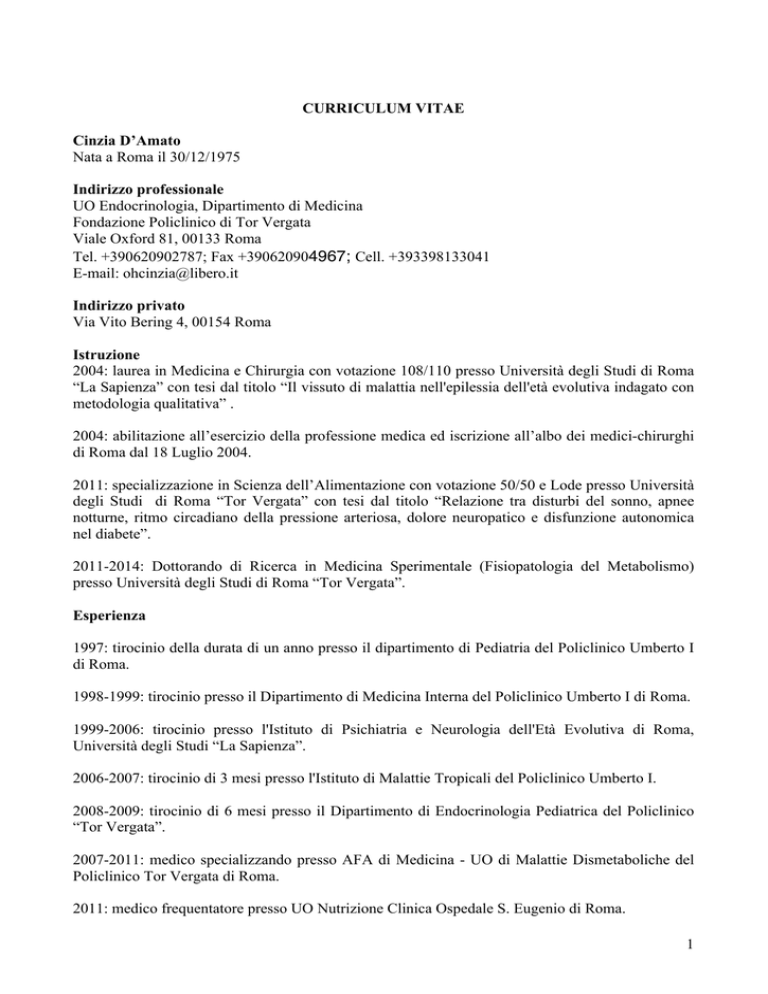 CURRICULUM VITAE

Cinzia D'Amato
Nata a Roma il 30/12/1975

Indirizzo professionale
UO Endocrinologia, Dipartimento di Medicina
Fondazione Policlinico di Tor Vergata
Viale Oxford 81, 00133 Roma
Tel. +390620902787; Fax +390620904967; Cell. +393398133041
E-mail: ohcinzia@libero.it

Indirizzo privato
Via Vito Bering 4, 00154 Roma

Istruzione
2004: laurea in Medicina e Chirurgia con votazione 108/110 presso Università degli Studi di Roma "La Sapienza" con tesi dal titolo "Il vissuto di malattia nell'epilessia dell'età evolutiva indagato con metodologia qualitativa" .

2004: abilitazione all'esercizio della professione medica ed iscrizione all'albo dei medici-chirurghi di Roma dal 18 Luglio 2004.

2011: specializzazione in Scienza dell'Alimentazione con votazione 50/50 e Lode presso Università degli Studi di Roma "Tor Vergata" con tesi dal titolo "Relazione tra disturbi del sonno, apnee notturne, ritmo circadiano della pressione arteriosa, dolore neuropatico e disfunzione autonomica nel diabete".

2011-2014: Dottorando di Ricerca in Medicina Sperimentale (Fisiopatologia del Metabolismo) presso Università degli Studi di Roma "Tor Vergata".

Esperienza

1997: tirocinio della durata di un anno presso il dipartimento di Pediatria del Policlinico Umberto I di Roma.

1998-1999: tirocinio presso il Dipartimento di Medicina Interna del Policlinico Umberto I di Roma.

1999-2006: tirocinio presso l'Istituto di Psichiatria e Neurologia dell'Età Evolutiva di Roma, Università degli Studi "La Sapienza".

2006-2007: tirocinio di 3 mesi presso l'Istituto di Malattie Tropicali del Policlinico Umberto I.

2008-2009: tirocinio di 6 mesi presso il Dipartimento di Endocrinologia Pediatrica del Policlinico "Tor Vergata".

2007-2011: medico specializzando presso AFA di Medicina - UO di Malattie Dismetaboliche del Policlinico Tor Vergata di Roma.

2011: medico frequentatore presso UO Nutrizione Clinica Ospedale S. Eugenio di Roma.

1